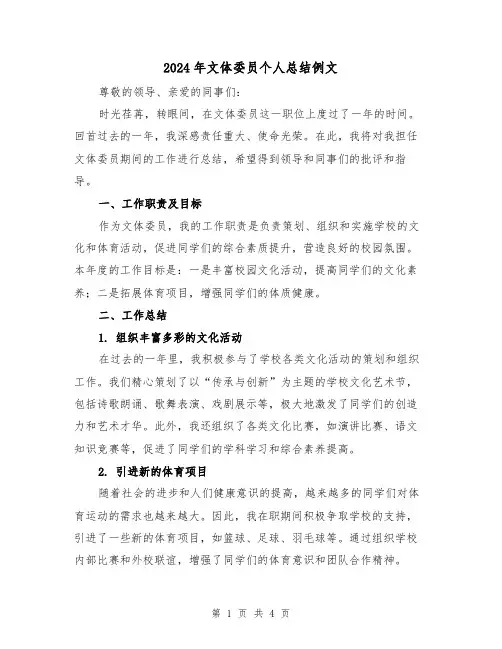 2024年文体委员个人总结例文

尊敬的领导、亲爱的同事们：

时光荏苒，转眼间，在文体委员这一职位上度过了一年的时间。回首过去的一年，我深感责任重大、使命光荣。在此，我将对我担任文体委员期间的工作进行总结，希望得到领导和同事们的批评和指导。

一、工作职责及目标

作为文体委员，我的工作职责是负责策划、组织和实施学校的文化和体育活动，促进同学们的综合素质提升，营造良好的校园氛围。本年度的工作目标是：一是丰富校园文化活动，提高同学们的文化素养；二是拓展体育项目，增强同学们的体质健康。

二、工作总结

1. 组织丰富多彩的文化活动

在过去的一年里，我积极参与了学校各类文化活动的策划和组织工作。我们精心策划了以“传承与创新”为主题的学校文化艺术节，包括诗歌朗诵、歌舞表演、戏剧展示等，极大地激发了同学们的创造力和艺术才华。此外，我还组织了各类文化比赛，如演讲比赛、语文知识竞赛等，促进了同学们的学科学习和综合素养提高。

2. 引进新的体育项目

随着社会的进步和人们健康意识的提高，越来越多的同学们对体育运动的需求也越来越大。因此，我在职期间积极争取学校的支持，引进了一些新的体育项目，如篮球、足球、羽毛球等。通过组织学校内部比赛和外校联谊，增强了同学们的体育意识和团队合作精神。

第 1 页 共 4 页